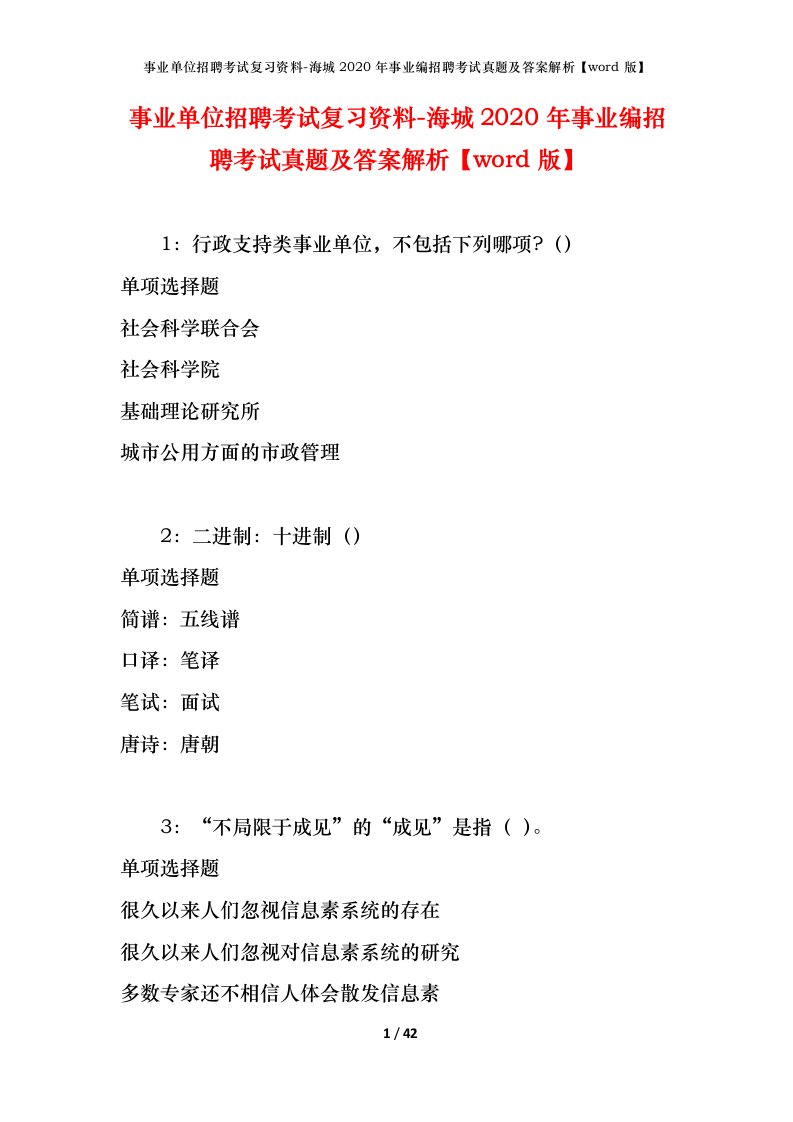 事业单位招聘考试复习资料-海城 2020 年事业编招聘考试真题及答案解析【word 版】

事业单位招聘考试复习资料-海城 2020 年事业编招聘考试真题及答案解析【word 版】

1：行政支持类事业单位，不包括下列哪项？()

单项选择题

社会科学联合会

社会科学院

基础理论研究所

城市公用方面的市政管理

2：二进制：十进制（）

单项选择题

简谱：五线谱

口译：笔译

笔试：面试

唐诗：唐朝

3：“不局限于成见”的“成见”是指（ ）。

单项选择题

很久以来人们忽视信息素系统的存在

很久以来人们忽视对信息素系统的研究

多数专家还不相信人体会散发信息素

1 / 42